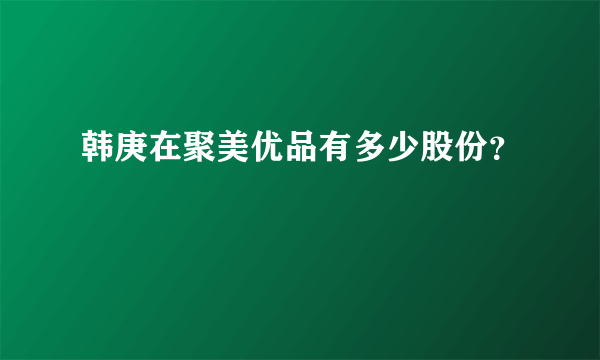 韩庚在聚美优品有多少股份?